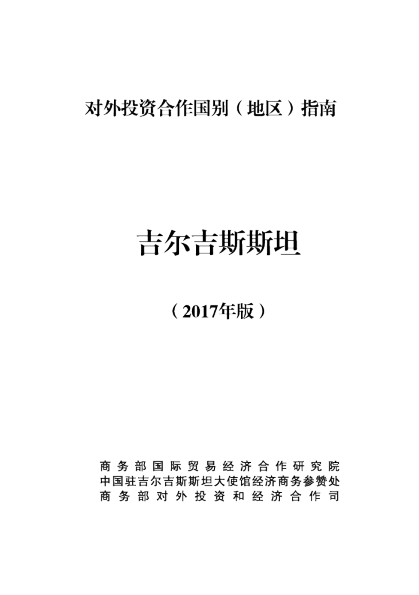 对外投资合作国别（地区）指南

吉尔吉斯斯坦

（2017年版）

商务部国际贸易经济合作研究院
中国驻吉尔吉斯斯坦大使馆经济商务参赞处
商务部对外投资和经济合作司